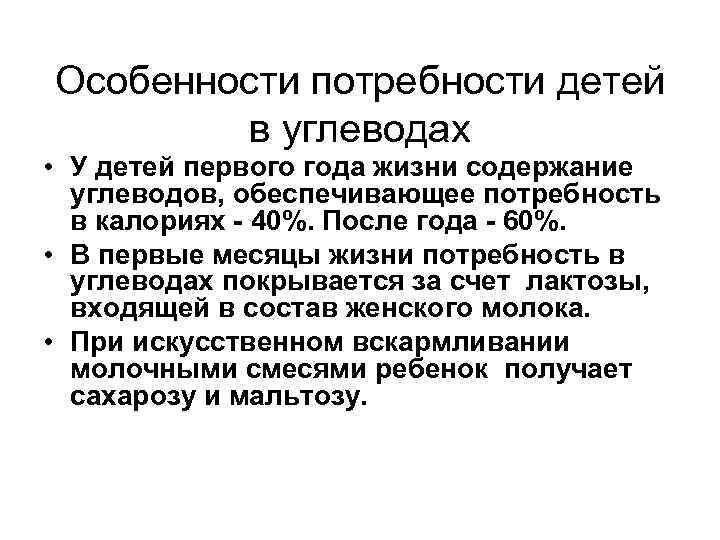 Особенности потребности детей в углеводах

• У детей первого года жизни содержание углеводов, обеспечивающее потребность в калориях - 40%. После года - 60%.

• В первые месяцы жизни потребность в углеводах покрывается за счет лактозы, входящей в состав женского молока.

• При искусственном вскармливании молочными смесями ребенок получает сахарозу и мальтозу.